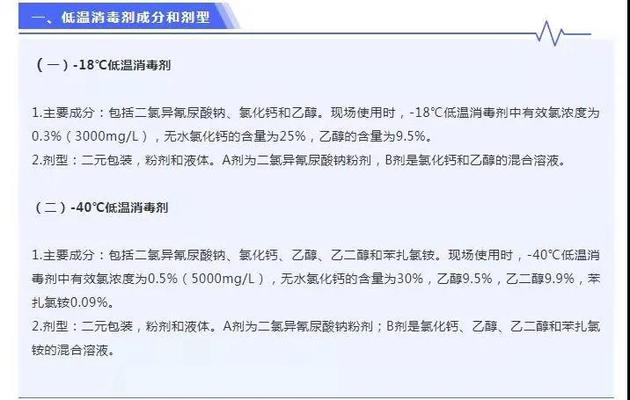 一、低温消毒剂成分和剂型

（一）-18℃低温消毒剂

1.主要成分：包括二氯异氰尿酸钠、氯化钙和乙醇。现场使用时，-18℃低温消毒剂中有效氯浓度为0.3%（3000mg/L），无水氯化钙的含量为25%，乙醇的含量为9.5%。
2.剂型：二元包装，粉剂和液体。A剂为二氯异氰尿酸钠粉剂，B剂是氯化钙和乙醇的混合溶液。

（二）-40℃低温消毒剂

1.主要成分：包括二氯异氰尿酸钠、氯化钙、乙醇、乙二醇和苯扎氯铵。现场使用时，-40℃低温消毒剂中有效氯浓度为0.5%（5000mg/L），无水氯化钙的含量为30%，乙醇9.5%，乙二醇9.9%，苯扎氯铵0.09%。
2.剂型：二元包装，粉剂和液体。A剂为二氯异氰尿酸钠粉剂；B剂是氯化钙、乙醇、乙二醇和苯扎氯铵的混合溶液。